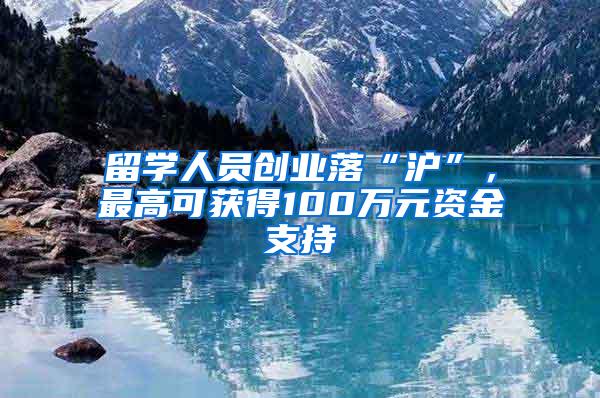 留学人员创业落“沪”，最高可获得100万元资金支持